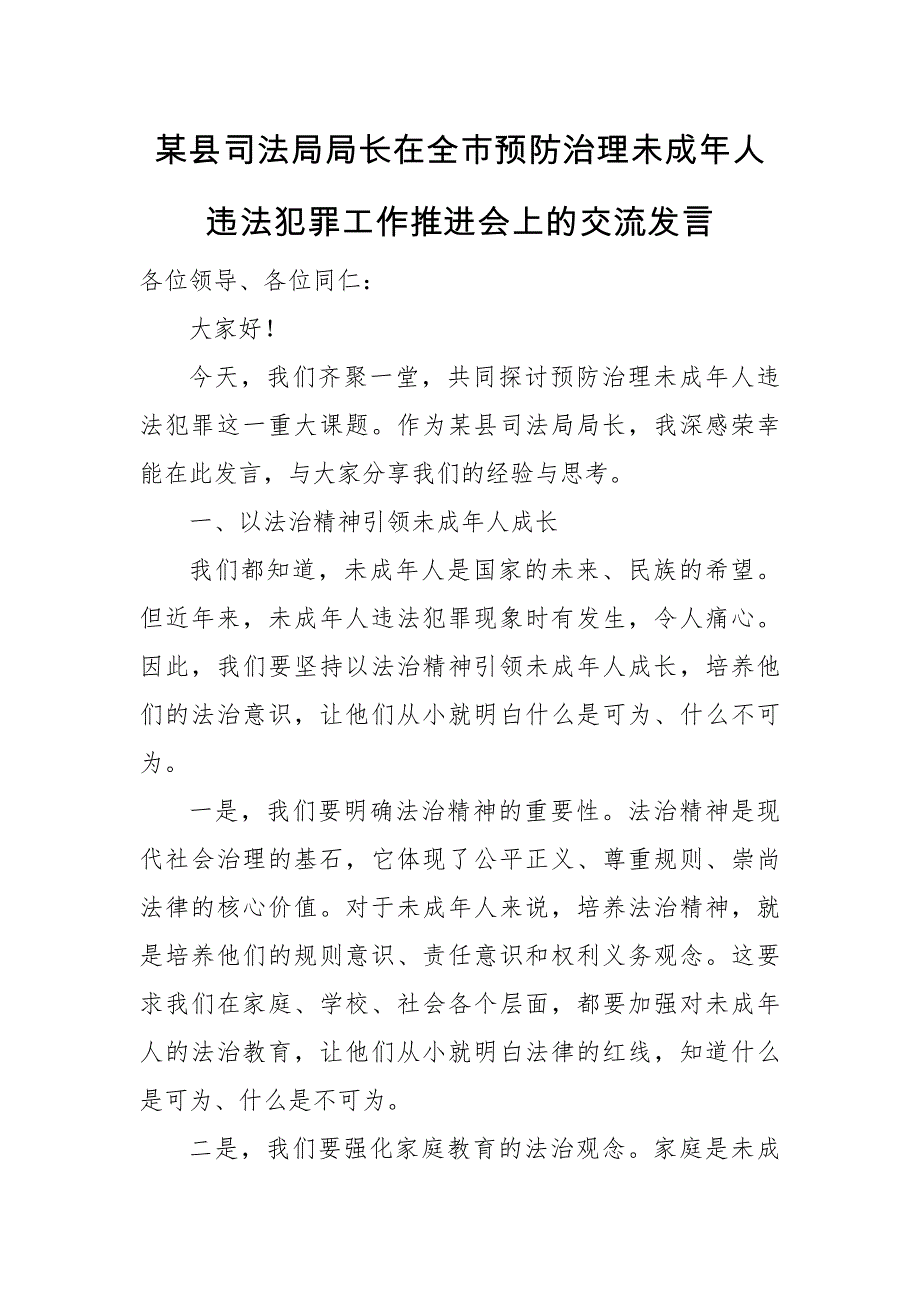 某县司法局局长在全市预防治理未成年人违法犯罪工作推进会上的交流发言

各位领导、各位同仁：

大家好！

今天，我们齐聚一堂，共同探讨预防治理未成年人违法犯罪这一重大课题。作为某县司法局局长，我深感荣幸能在此发言，与大家分享我们的经验与思考。

一、以法治精神引领未成年人成长

我们都知道，未成年人是国家的未来、民族的希望。但近年来，未成年人违法犯罪现象时有发生，令人痛心。因此，我们要坚持以法治精神引领未成年人成长，培养他们的法治意识，让他们从小就明白什么是可为、什么不可为。

一是，我们要明确法治精神的重要性。法治精神是现代社会治理的基石，它体现了公平正义、尊重规则、崇尚法律的核心价值。对于未成年人来说，培养法治精神，就是培养他们的规则意识、责任意识和权利义务观念。这要求我们在家庭、学校、社会各个层面，都要加强对未成年人的法治教育，让他们从小就明白法律的红线，知道什么是可为、什么是不可为。

二是，我们要强化家庭教育的法治观念。家庭是未成